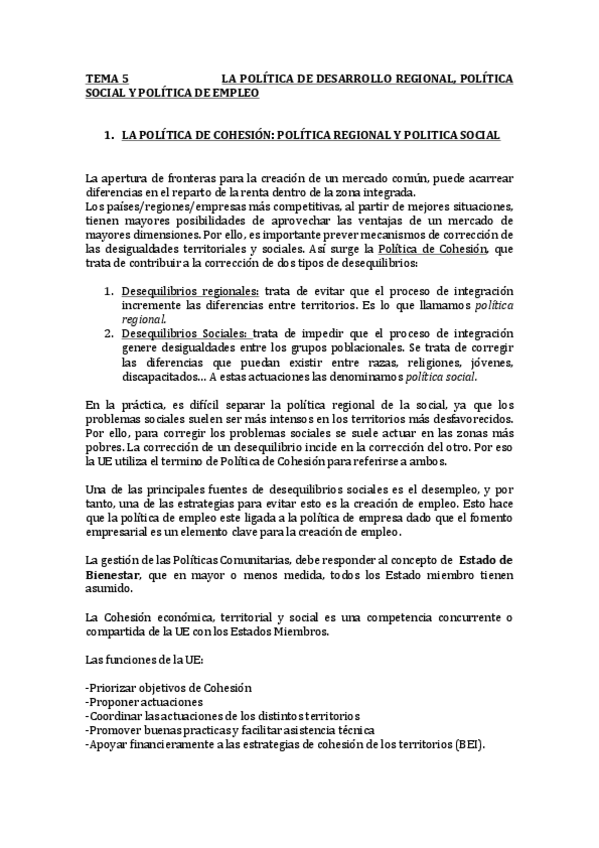 TEMA 5 LA POLÍTICA DE DESARROLLO REGIONAL, POLÍTICA SOCIAL Y POLÍTICA DE EMPLEO

1. LA POLÍTICA DE COHESIÓN: POLÍTICA REGIONAL Y POLITICA SOCIAL

La apertura de fronteras para la creación de un mercado común, puede acarrear diferencias en el reparto de la renta dentro de la zona integrada.
Los países/regiones/empresas más competitivas, al partir de mejores situaciones, tienen mayores posibilidades de aprovechar las ventajas de un mercado de mayores dimensiones. Por ello, es importante prever mecanismos de corrección de las desigualdades territoriales y sociales. Así surge la Política de Cohesión, que trata de contribuir a la corrección de dos tipos de desequilibrios:

1. Desequilibrios regionales: trata de evitar que el proceso de integración incremente las diferencias entre territorios. Es lo que llamamos política regional.
2. Desequilibrios Sociales: trata de impedir que el proceso de integración genere desigualdades entre los grupos poblacionales. Se trata de corregir las diferencias que puedan existir entre razas, religiones, jóvenes, discapacitados… A estas actuaciones las denominamos política social.

En la práctica, es difícil separar la política regional de la social, ya que los problemas sociales suelen ser más intensos en los territorios más desfavorecidos. Por ello, para corregir los problemas sociales se suele actuar en las zonas más pobres. La corrección de un desequilibrio incide en la corrección del otro. Por eso la UE utiliza el termino de Política de Cohesión para referirse a ambos.

Una de las principales fuentes de desequilibrios sociales es el desempleo, y por tanto, una de las estrategias para evitar esto es la creación de empleo. Esto hace que la política de empleo este ligada a la política de empresa dado que el fomento empresarial es un elemento clave para la creación de empleo.

La gestión de las Políticas Comunitarias, debe responder al concepto de Estado de Bienestar, que en mayor o menos medida, todos los Estado miembro tienen asumido.

La Cohesión económica, territorial y social es una competencia concurrente o compartida de la UE con los Estados Miembros.

Las funciones de la UE:

-Priorizar objetivos de Cohesión
-Proponer actuaciones
-Coordinar las actuaciones de los distintos territorios
-Promover buenas practicas y facilitar asistencia técnica
-Apoyar financieramente a las estrategias de cohesión de los territorios (BEI).